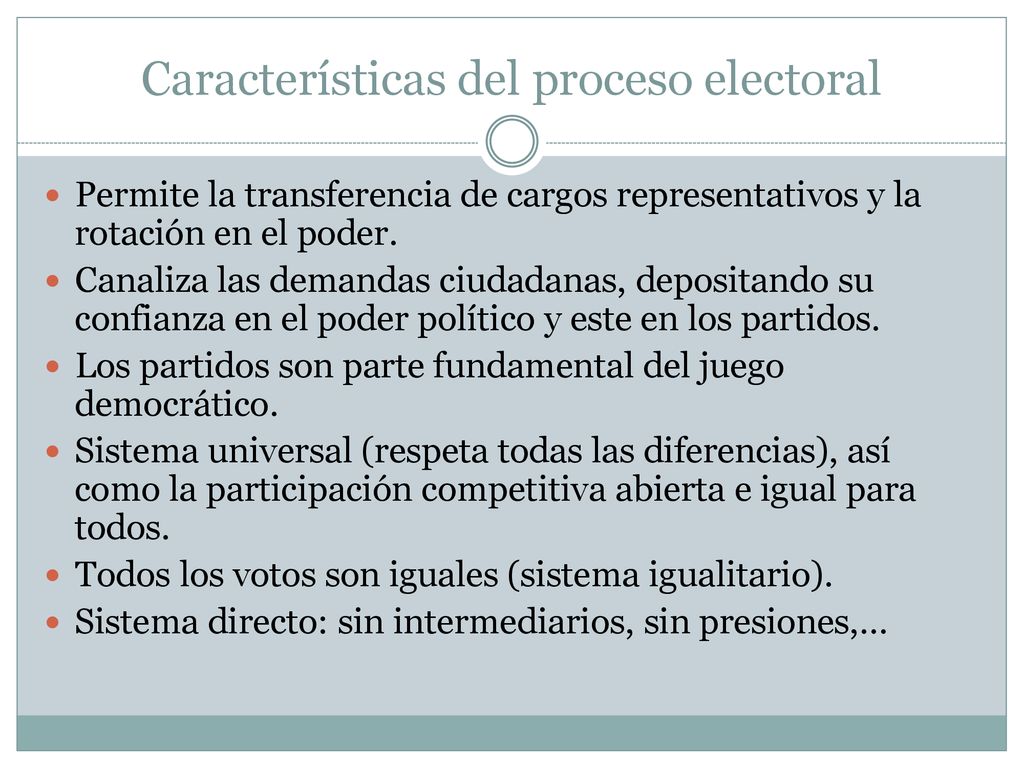 Características del proceso electoral

- Permite la transferencia de cargos representativos y la rotación en el poder.
- Canaliza las demandas ciudadanas, depositando su confianza en el poder político y este en los partidos.
- Los partidos son parte fundamental del juego democrático.
- Sistema universal (respeta todas las diferencias), así como la participación competitiva abierta e igual para todos.
- Todos los votos son iguales (sistema igualitario).
- Sistema directo: sin intermediarios, sin presiones,…